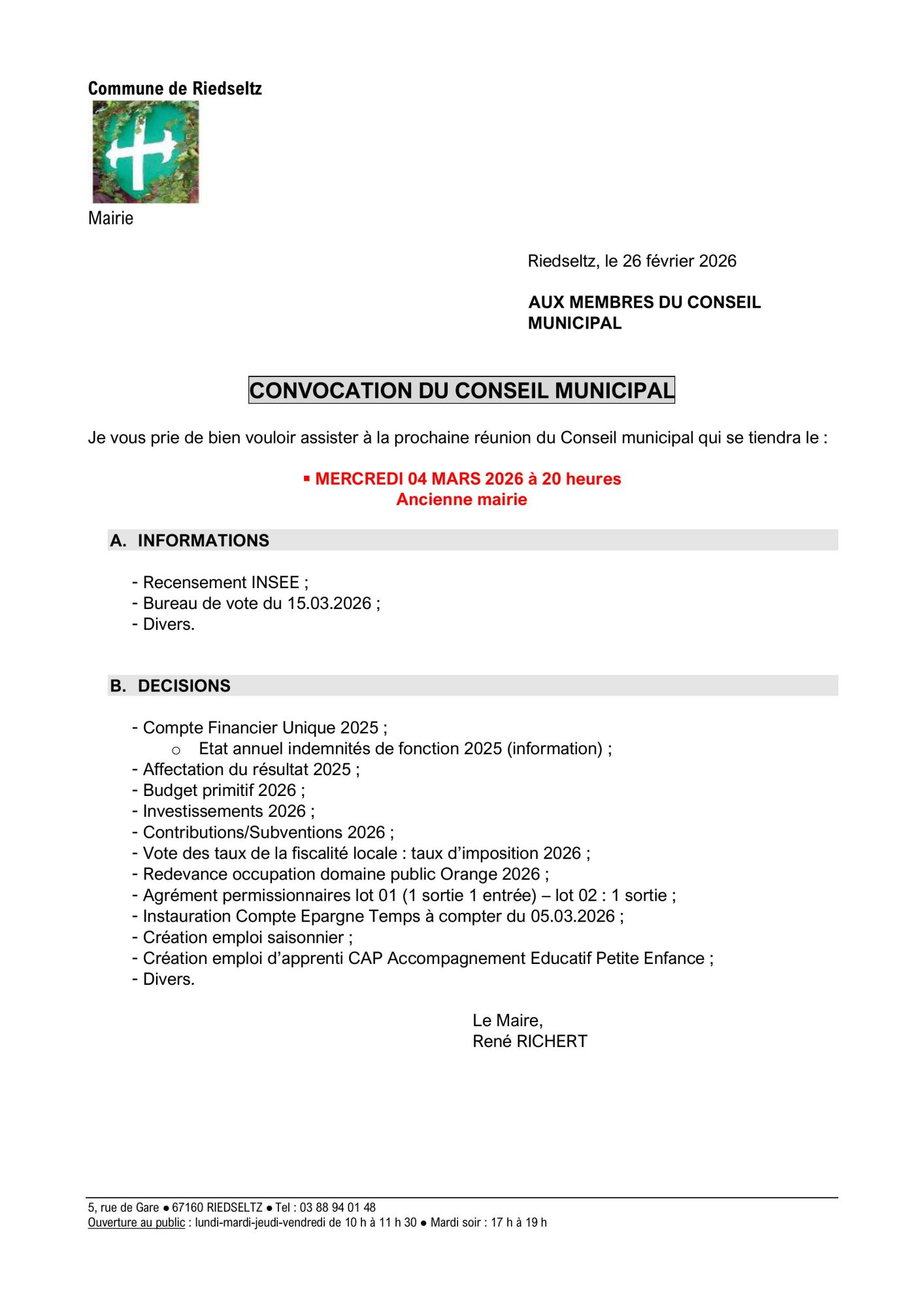 Commune de Riedseltz

Mairie

Riedseltz, le 26 février 2026

AUX MEMBRES DU CONSEIL MUNICIPAL

CONVOCATION DU CONSEIL MUNICIPAL

Je vous prie de bien vouloir assister à la prochaine réunion du Conseil municipal qui se tiendra le :

▪ MERCREDI 04 MARS 2026 à 20 heures
Ancienne mairie

A. INFORMATIONS

- Recensement INSEE ;
- Bureau de vote du 15.03.2026 ;
- Divers.

B. DECISIONS

- Compte Financier Unique 2025 ;
 o Etat annuel indemnités de fonction 2025 (information) ;
- Affectation du résultat 2025 ;
- Budget primitif 2026 ;
- Investissements 2026 ;
- Contributions/Subventions 2026 ;
- Vote des taux de la fiscalité locale : taux d'imposition 2026 ;
- Redevance occupation domaine public Orange 2026 ;
- Agrément permissionnaires lot 01 (1 sortie 1 entrée) – lot 02 : 1 sortie ;
- Instauration Compte Epargne Temps à compter du 05.03.2026 ;
- Création emploi saisonnier ;
- Création emploi d'apprenti CAP Accompagnement Educatif Petite Enfance ;
- Divers.

Le Maire,
René RICHERT

5, rue de Gare ● 67160 RIEDSELTZ ● Tel : 03 88 94 01 48
Ouverture au public : lundi-mardi-jeudi-vendredi de 10 h à 11 h 30 ● Mardi soir : 17 h à 19 h